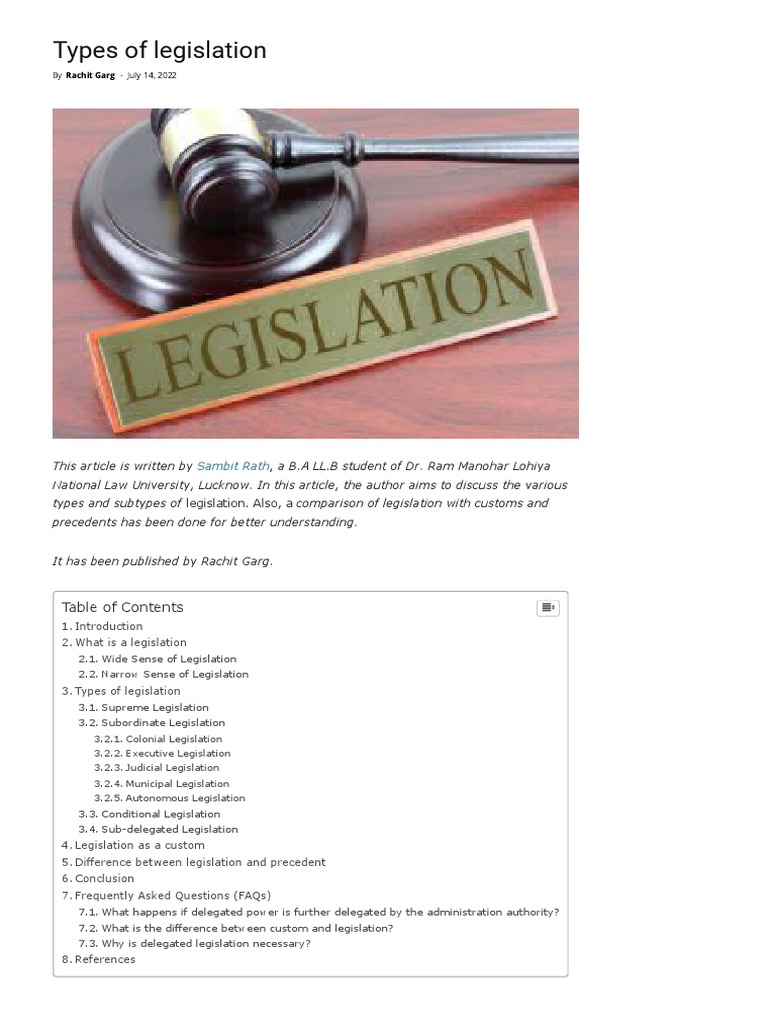 Types of legislation

By Rachit Garg - July 14, 2022

LEGISLATION

This article is written by Sambit Rath, a B.A LL.B student of Dr. Ram Manohar Lohiya National Law University, Lucknow. In this article, the author aims to discuss the various types and subtypes of legislation. Also, a comparison of legislation with customs and precedents has been done for better understanding.

It has been published by Rachit Garg.

Table of Contents
1. Introduction
2. What is a legislation
2.1. Wide Sense of Legislation
2.2. Narrow Sense of Legislation
3. Types of legislation
3.1. Supreme Legislation
3.2. Subordinate Legislation
3.2.1. Colonial Legislation
3.2.2. Executive Legislation
3.2.3. Judicial Legislation
3.2.4. Municipal Legislation
3.2.5. Autonomous Legislation
3.3. Conditional Legislation
3.4. Sub-delegated Legislation
4. Legislation as a custom
5. Difference between legislation and precedent
6. Conclusion
7. Frequently Asked Questions (FAQs)
7.1. What happens if delegated power is further delegated by the administration authority?
7.2. What is the difference between custom and legislation?
7.3. Why is delegated legislation necessary?
8. References